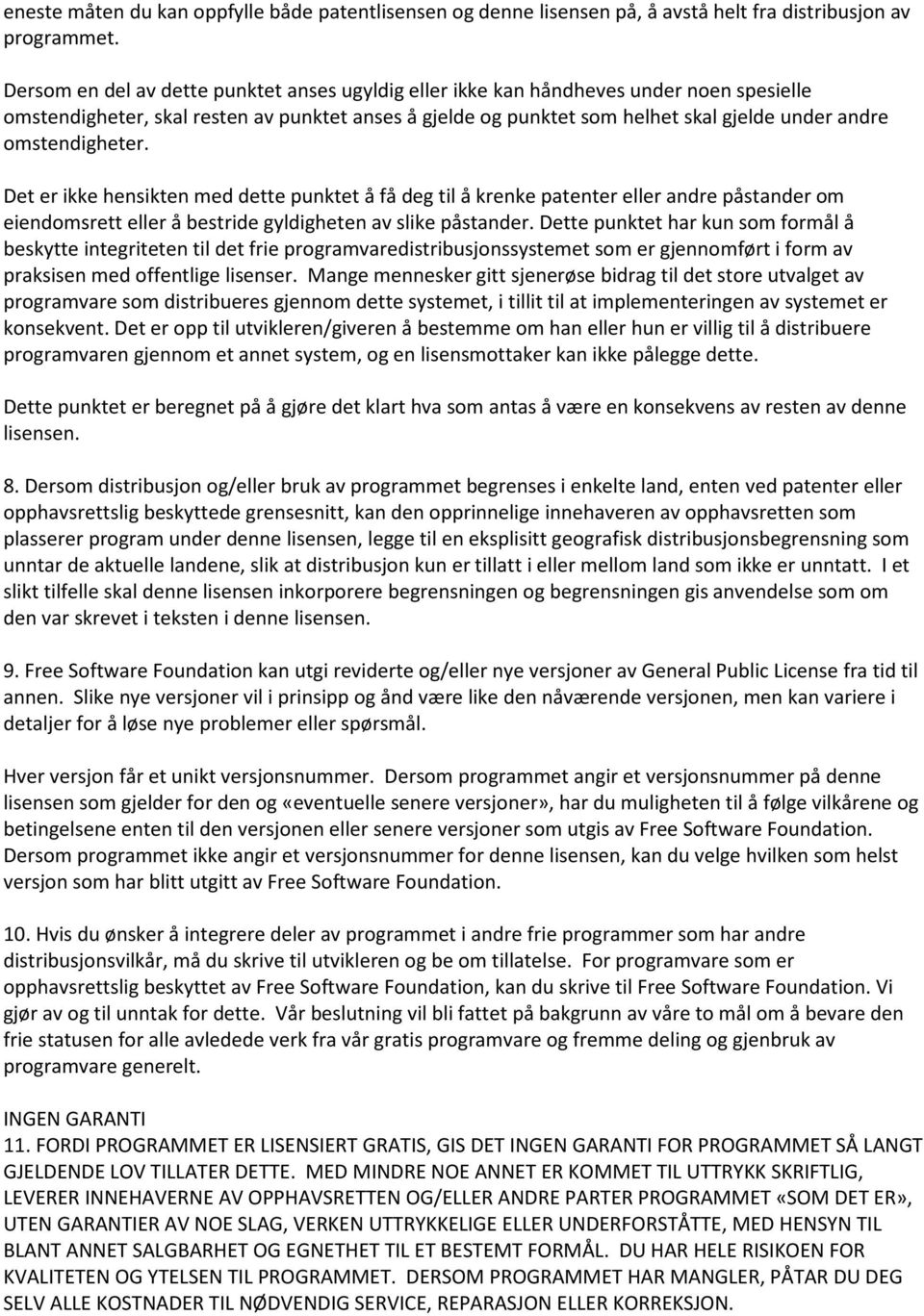 eneste måten du kan oppfylle både patentlisensen og denne lisensen på, å avstå helt fra distribusjon av programmet.

Dersom en del av dette punktet anses ugyldig eller ikke kan håndheves under noen spesielle omstendigheter, skal resten av punktet anses å gjelde og punktet som helhet skal gjelde under andre omstendigheter.

Det er ikke hensikten med dette punktet å få deg til å krenke patenter eller andre påstander om eiendomsrett eller å bestride gyldigheten av slike påstander. Dette punktet har kun som formål å beskytte integriteten til det frie programvaredistribusjonssystemet som er gjennomført i form av praksisen med offentlige lisenser. Mange mennesker gitt sjenerøse bidrag til det store utvalget av programvare som distribueres gjennom dette systemet, i tillit til at implementeringen av systemet er konsekvent. Det er opp til utvikleren/giveren å bestemme om han eller hun er villig til å distribuere programvaren gjennom et annet system, og en lisensmottaker kan ikke pålegge dette.

Dette punktet er beregnet på å gjøre det klart hva som antas å være en konsekvens av resten av denne lisensen.

8. Dersom distribusjon og/eller bruk av programmet begrenses i enkelte land, enten ved patenter eller opphavsrettslig beskyttede grensesnitt, kan den opprinnelige innehaveren av opphavsretten som plasserer program under denne lisensen, legge til en eksplisitt geografisk distribusjonsbegrensning som unntar de aktuelle landene, slik at distribusjon kun er tillatt i eller mellom land som ikke er unntatt. I et slikt tilfelle skal denne lisensen inkorporere begrensningen og begrensningen gis anvendelse som om den var skrevet i teksten i denne lisensen.

9. Free Software Foundation kan utgi reviderte og/eller nye versjoner av General Public License fra tid til annen. Slike nye versjoner vil i prinsipp og ånd være like den nåværende versjonen, men kan variere i detaljer for å løse nye problemer eller spørsmål.

Hver versjon får et unikt versjonsnummer. Dersom programmet angir et versjonsnummer på denne lisensen som gjelder for den og «eventuelle senere versjoner», har du muligheten til å følge vilkårene og betingelsene enten til den versjonen eller senere versjoner som utgis av Free Software Foundation. Dersom programmet ikke angir et versjonsnummer for denne lisensen, kan du velge hvilken som helst versjon som har blitt utgitt av Free Software Foundation.

10. Hvis du ønsker å integrere deler av programmet i andre frie programmer som har andre distribusjonsvilkår, må du skrive til utvikleren og be om tillatelse. For programvare som er opphavsrettslig beskyttet av Free Software Foundation, kan du skrive til Free Software Foundation. Vi gjør av og til unntak for dette. Vår beslutning vil bli fattet på bakgrunn av våre to mål om å bevare den frie statusen for alle avledede verk fra vår gratis programvare og fremme deling og gjenbruk av programvare generelt.

INGEN GARANTI
11. FORDI PROGRAMMET ER LISENSIERT GRATIS, GIS DET INGEN GARANTI FOR PROGRAMMET SÅ LANGT GJELDENDE LOV TILLATER DETTE. MED MINDRE NOE ANNET ER KOMMET TIL UTTRYKK SKRIFTLIG, LEVERER INNEHAVERNE AV OPPHAVSRETTEN OG/ELLER ANDRE PARTER PROGRAMMET «SOM DET ER», UTEN GARANTIER AV NOE SLAG, VERKEN UTTRYKKELIGE ELLER UNDERFORSTÅTTE, MED HENSYN TIL BLANT ANNET SALGBARHET OG EGNETHET TIL ET BESTEMT FORMÅL. DU HAR HELE RISIKOEN FOR KVALITETEN OG YTELSEN TIL PROGRAMMET. DERSOM PROGRAMMET HAR MANGLER, PÅTAR DU DEG SELV ALLE KOSTNADER TIL NØDVENDIG SERVICE, REPARASJON ELLER KORREKSJON.